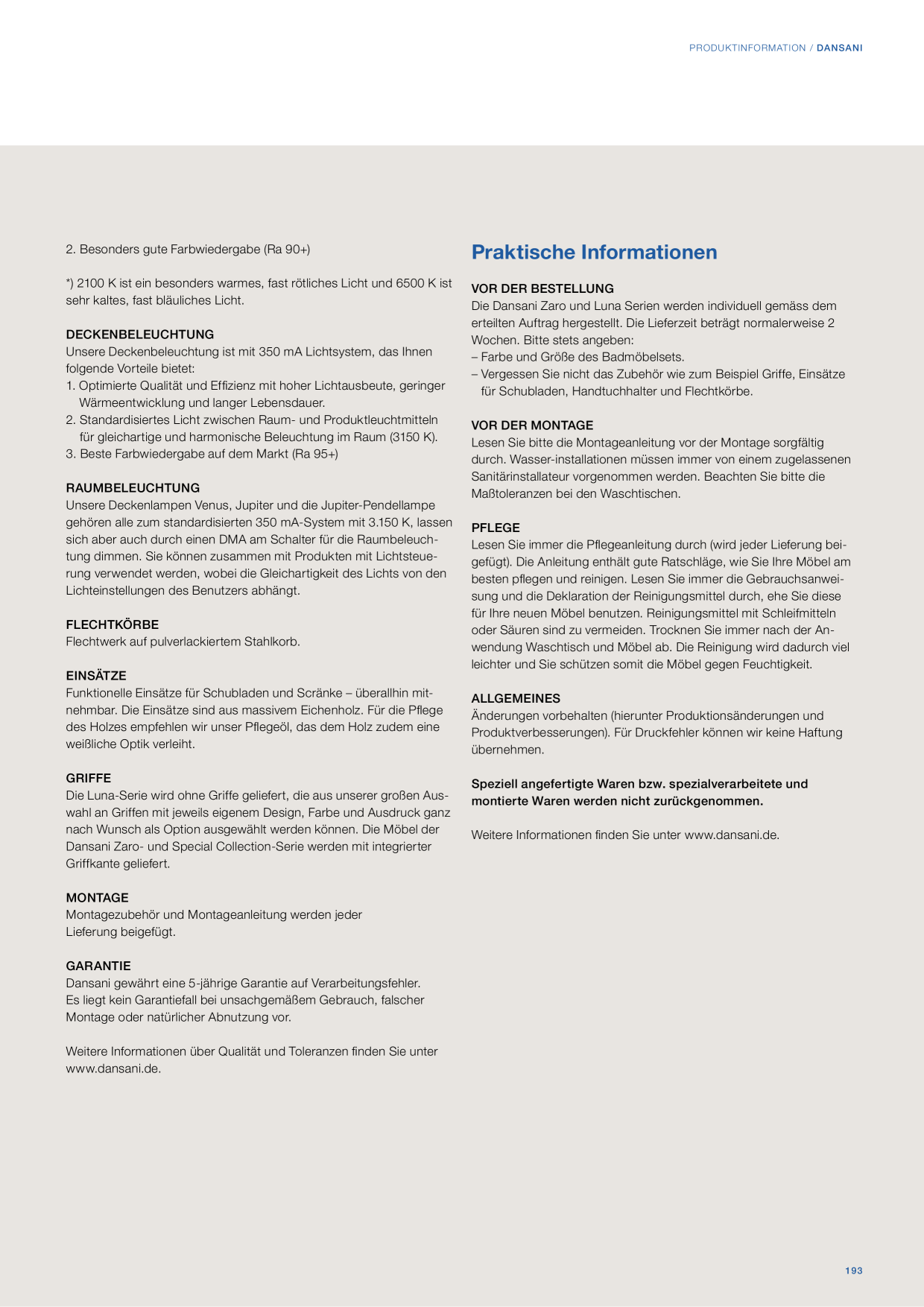 PRODUKTINFORMATION / DANSANI

2. Besonders gute Farbwiedergabe (Ra 90+)

*) 2100 K ist ein besonders warmes, fast rötliches Licht und 6500 K ist sehr kaltes, fast bläuliches Licht.

DECKENBELEUCHTUNG
Unsere Deckenbeleuchtung ist mit 350 mA Lichtsystem, das Ihnen folgende Vorteile bietet:
1. Optimierte Qualität und Effizienz mit hoher Lichtausbeute, geringer Wärmeentwicklung und langer Lebensdauer.
2. Standardisiertes Licht zwischen Raum- und Produktleuchtmitteln für gleichartige und harmonische Beleuchtung im Raum (3150 K).
3. Beste Farbwiedergabe auf dem Markt (Ra 95+)

RAUMBELEUCHTUNG
Unsere Deckenlampen Venus, Jupiter und die Jupiter-Pendellampe gehören alle zum standardisierten 350 mA-System mit 3.150 K, lassen sich aber auch durch einen DMA am Schalter für die Raumbeleuchtung dimmen. Sie können zusammen mit Produkten mit Lichtsteuerung verwendet werden, wobei die Gleichartigkeit des Lichts von den Lichteinstellungen des Benutzers abhängt.

FLECHTKÖRBE
Flechtwerk auf pulverlackiertem Stahlkorb.

EINSÄTZE
Funktionelle Einsätze für Schubladen und Scränke – überallhin mitnehmbar. Die Einsätze sind aus massivem Eichenholz. Für die Pflege des Holzes empfehlen wir unser Pflegeöl, das dem Holz zudem eine weißliche Optik verleiht.

GRIFFE
Die Luna-Serie wird ohne Griffe geliefert, die aus unserer großen Auswahl an Griffen mit jeweils eigenem Design, Farbe und Ausdruck ganz nach Wunsch als Option ausgewählt werden können. Die Möbel der Dansani Zaro- und Special Collection-Serie werden mit integrierter Griffkante geliefert.

MONTAGE
Montagezubehör und Montageanleitung werden jeder Lieferung beigefügt.

GARANTIE
Dansani gewährt eine 5-jährige Garantie auf Verarbeitungsfehler. Es liegt kein Garantiefall bei unsachgemäßem Gebrauch, falscher Montage oder natürlicher Abnutzung vor.

Weitere Informationen über Qualität und Toleranzen finden Sie unter www.dansani.de.

Praktische Informationen

VOR DER BESTELLUNG
Die Dansani Zaro und Luna Serien werden individuell gemäss dem erteilten Auftrag hergestellt. Die Lieferzeit beträgt normalerweise 2 Wochen. Bitte stets angeben:
– Farbe und Größe des Badmöbelsets.
– Vergessen Sie nicht das Zubehör wie zum Beispiel Griffe, Einsätze für Schubladen, Handtuchhalter und Flechtkörbe.

VOR DER MONTAGE
Lesen Sie bitte die Montageanleitung vor der Montage sorgfältig durch. Wasser-installationen müssen immer von einem zugelassenen Sanitärinstallateur vorgenommen werden. Beachten Sie bitte die Maßtoleranzen bei den Waschtischen.

PFLEGE
Lesen Sie immer die Pflegeanleitung durch (wird jeder Lieferung beigefügt). Die Anleitung enthält gute Ratschläge, wie Sie Ihre Möbel am besten pflegen und reinigen. Lesen Sie immer die Gebrauchsanweisung und die Deklaration der Reinigungsmittel durch, ehe Sie diese für Ihre neuen Möbel benutzen. Reinigungsmittel mit Schleifmitteln oder Säuren sind zu vermeiden. Trocknen Sie immer nach der Anwendung Waschtisch und Möbel ab. Die Reinigung wird dadurch viel leichter und Sie schützen somit die Möbel gegen Feuchtigkeit.

ALLGEMEINES
Änderungen vorbehalten (hierunter Produktionsänderungen und Produktverbesserungen). Für Druckfehler können wir keine Haftung übernehmen.

Speziell angefertigte Waren bzw. spezialverarbeitete und montierte Waren werden nicht zurückgenommen.

Weitere Informationen finden Sie unter www.dansani.de.

193